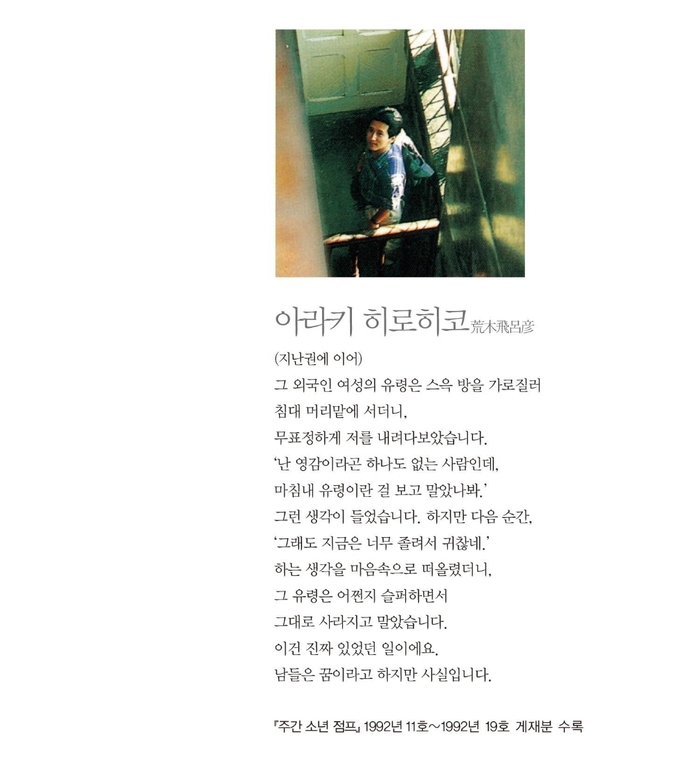 아라키 히로히코 荒木飛呂彦

(지난권에 이어)
그 외국인 여성의 유령은 스윽 방을 가로질러
침대 머리맡에 서더니,
무표정하게 저를 내려다보았습니다.
'난 영감이라곤 하나도 없는 사람인데,
마침내 유령이란 걸 보고 말았나봐.'
그런 생각이 들었습니다. 하지만 다음 순간,
'그래도 지금은 너무 졸려서 귀찮네.'
하는 생각을 마음속으로 떠올렸더니,
그 유령은 어쩐지 슬퍼하면서
그대로 사라지고 말았습니다.
이건 진짜 있었던 일이에요.
남들은 꿈이라고 하지만 사실입니다.

『주간 소년 점프』 1992년 11호~1992년 19호 게재분 수록